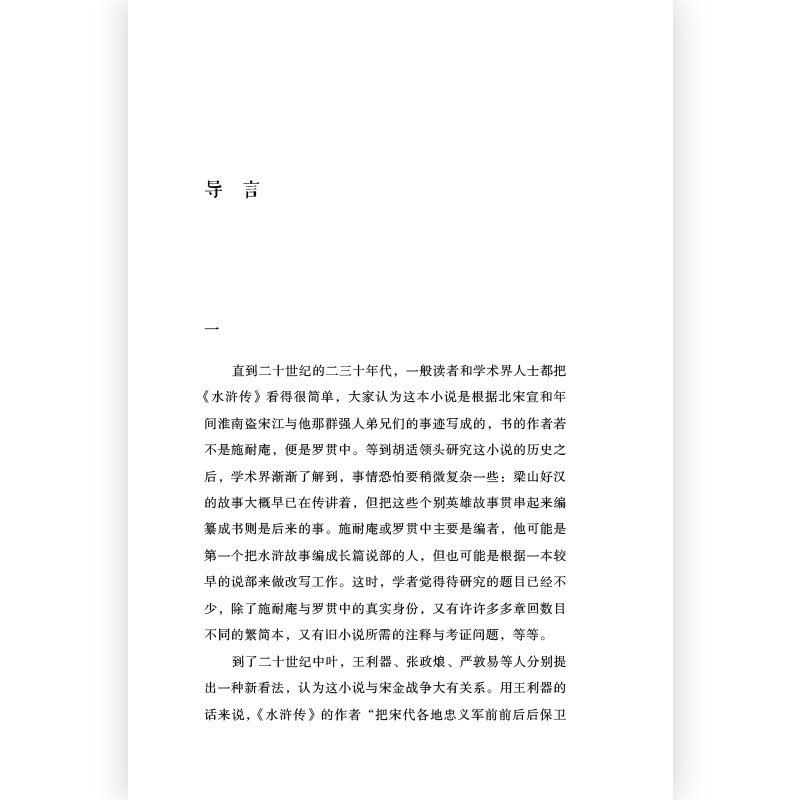 导　言

一

直到二十世纪的二三十年代，一般读者和学术界人士都把《水浒传》看得很简单，大家认为这本小说是根据北宋宣和年间淮南盗宋江与他那群强人弟兄们的事迹写成的，书的作者若不是施耐庵，便是罗贯中。等到胡适领头研究这小说的历史之后，学术界渐渐了解到，事情恐怕要稍微复杂一些：梁山好汉的故事大概早已在传讲着，但把这些个别英雄故事贯串起来编纂成书则是后来的事。施耐庵或罗贯中主要是编者，他可能是第一个把水浒故事编成长篇说部的人，但也可能是根据一本较早的说部来做改写工作。这时，学者觉得待研究的题目已经不少，除了施耐庵与罗贯中的真实身份，又有许许多多章回数目不同的繁简本，又有旧小说所需的注释与考证问题，等等。

到了二十世纪中叶，王利器、张政烺、严敦易等人分别提出一种新看法，认为这小说与宋金战争大有关系。用王利器的话来说，《水浒传》的作者“把宋代各地忠义军前前后后保卫